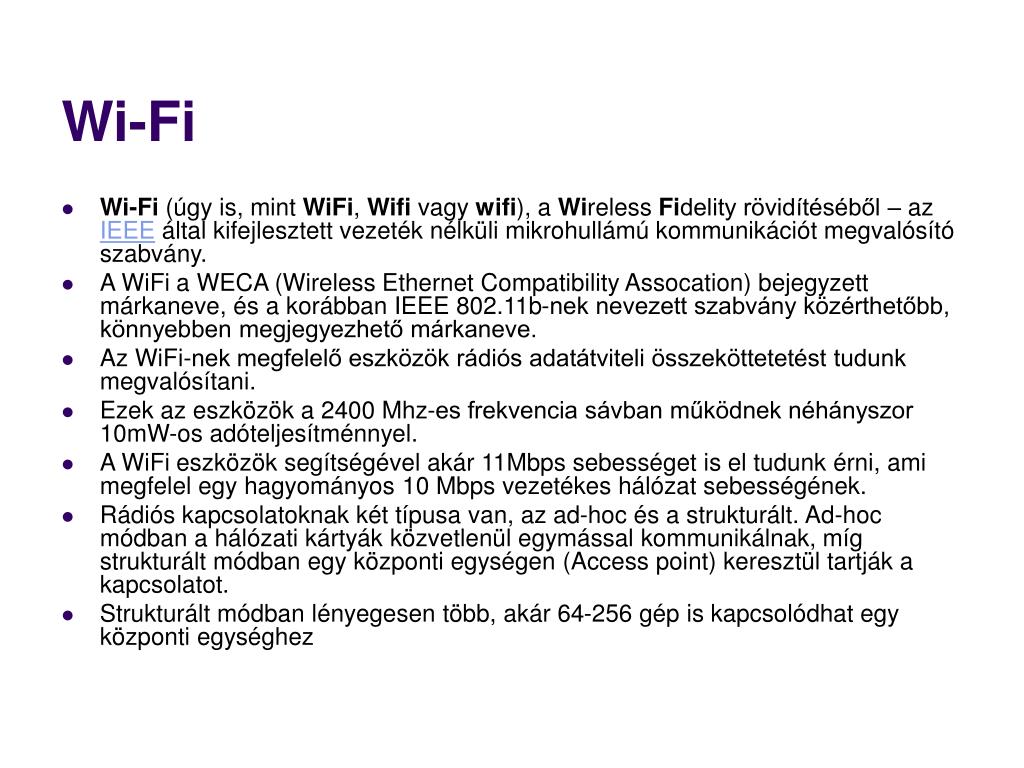 Wi-Fi

- Wi-Fi (úgy is, mint WiFi, Wifi vagy wifi), a Wireless Fidelity rövidítéséből – az IEEE által kifejlesztett vezeték nélküli mikrohullámú kommunikációt megvalósító szabvány.
- A WiFi a WECA (Wireless Ethernet Compatibility Assocation) bejegyzett márkaneve, és a korábban IEEE 802.11b-nek nevezett szabvány közérthetőbb, könnyebben megjegyezhető márkaneve.
- Az WiFi-nek megfelelő eszközök rádiós adatátviteli összeköttetetést tudunk megvalósítani.
- Ezek az eszközök a 2400 Mhz-es frekvencia sávban működnek néhányszor 10mW-os adóteljesítménnyel.
- A WiFi eszközök segítségével akár 11Mbps sebességet is el tudunk érni, ami megfelel egy hagyományos 10 Mbps vezetékes hálózat sebességének.
- Rádiós kapcsolatoknak két típusa van, az ad-hoc és a strukturált. Ad-hoc módban a hálózati kártyák közvetlenül egymással kommunikálnak, míg strukturált módban egy központi egységen (Access point) keresztül tartják a kapcsolatot.
- Strukturált módban lényegesen több, akár 64-256 gép is kapcsolódhat egy központi egységhez